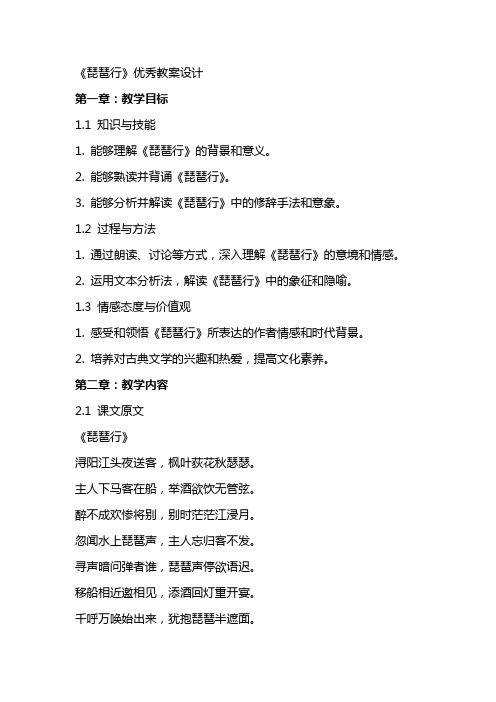 《琵琶行》优秀教案设计

第一章：教学目标

1.1 知识与技能

1. 能够理解《琵琶行》的背景和意义。

2. 能够熟读并背诵《琵琶行》。

3. 能够分析并解读《琵琶行》中的修辞手法和意象。

1.2 过程与方法

1. 通过朗读、讨论等方式，深入理解《琵琶行》的意境和情感。

2. 运用文本分析法，解读《琵琶行》中的象征和隐喻。

1.3 情感态度与价值观

1. 感受和领悟《琵琶行》所表达的作者情感和时代背景。

2. 培养对古典文学的兴趣和热爱，提高文化素养。

第二章：教学内容

2.1 课文原文

《琵琶行》

浔阳江头夜送客，枫叶荻花秋瑟瑟。

主人下马客在船，举酒欲饮无管弦。

醉不成欢惨将别，别时茫茫江浸月。

忽闻水上琵琶声，主人忘归客不发。

寻声暗问弹者谁，琵琶声停欲语迟。

移船相近邀相见，添酒回灯重开宴。

千呼万唤始出来，犹抱琵琶半遮面。